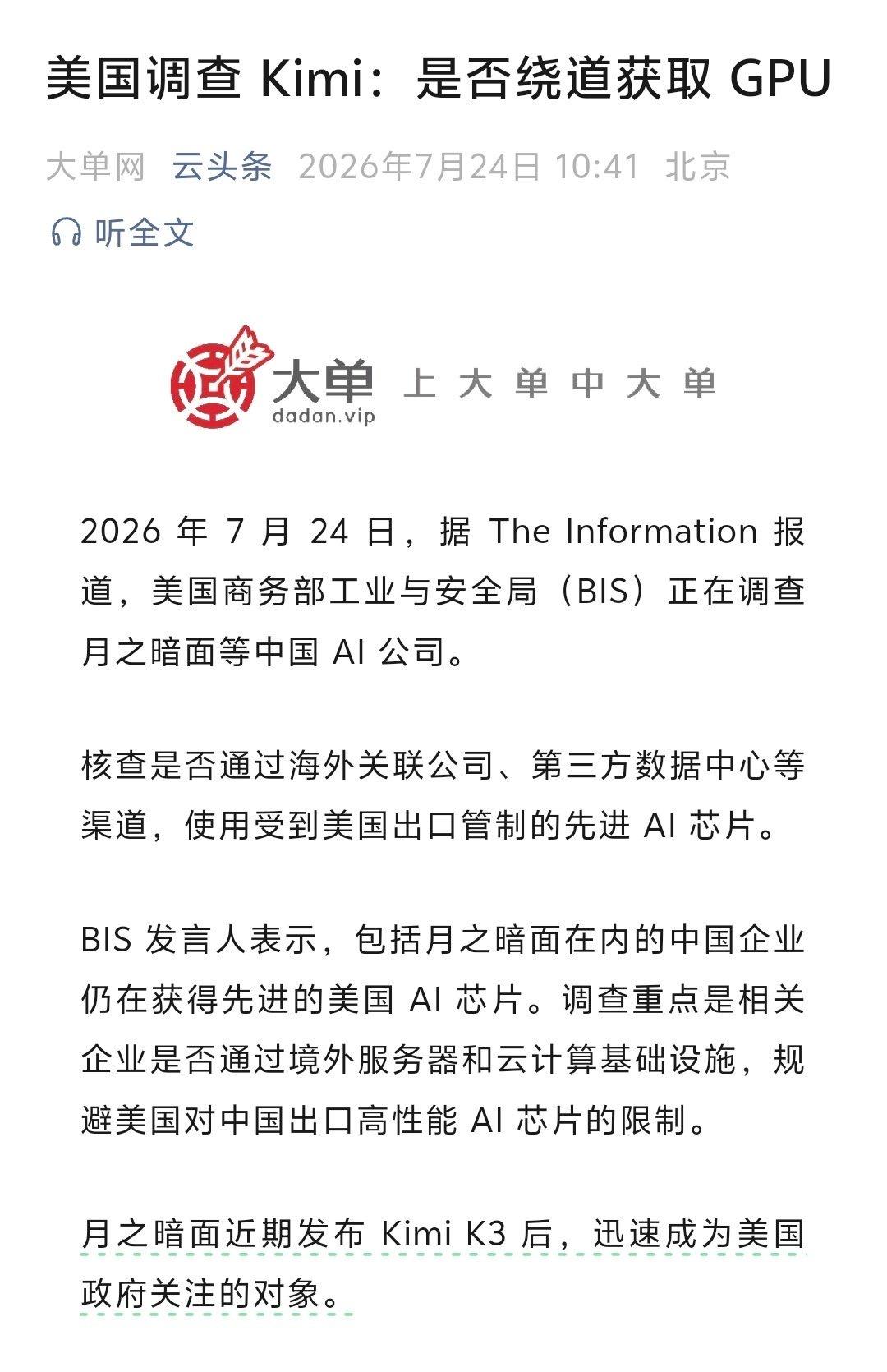 美国调查 Kimi：是否绕道获取 GPU

大单网 云头条 2026年7月24日 10:41 北京

听全文

大单 dadan.vip 上大单中大单

2026 年 7 月 24 日，据 The Information 报道，美国商务部工业与安全局（BIS）正在调查月之暗面等中国 AI 公司。

核查是否通过海外关联公司、第三方数据中心等渠道，使用受到美国出口管制的先进 AI 芯片。

BIS 发言人表示，包括月之暗面在内的中国企业仍在获得先进的美国 AI 芯片。调查重点是相关企业是否通过境外服务器和云计算基础设施，规避美国对中国出口高性能 AI 芯片的限制。

月之暗面近期发布 Kimi K3 后，迅速成为美国政府关注的对象。